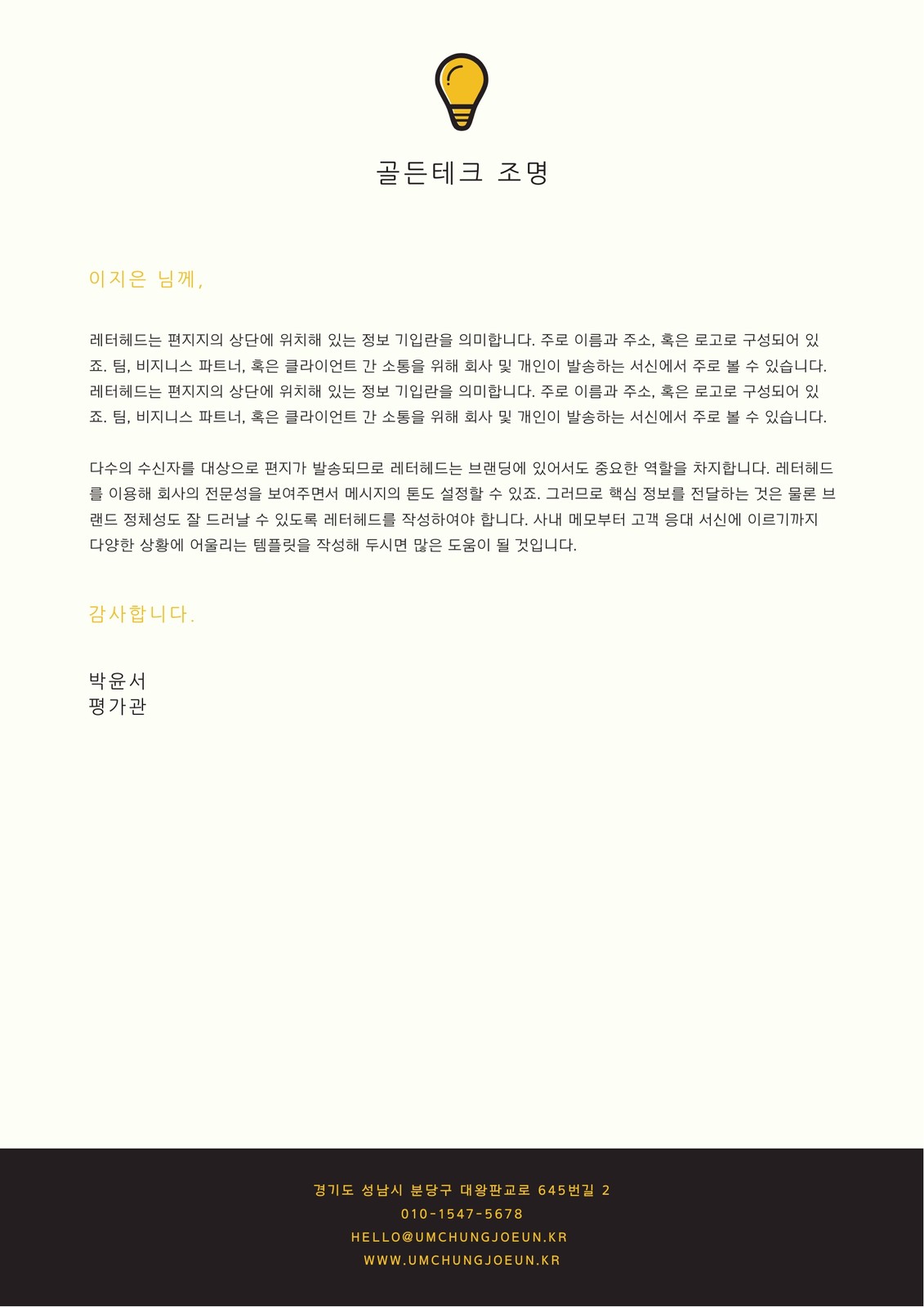 골든테크 조명

이지은 님께,

레터헤드는 편지지의 상단에 위치해 있는 정보 기입란을 의미합니다. 주로 이름과 주소, 혹은 로고로 구성되어 있죠. 팀, 비지니스 파트너, 혹은 클라이언트 간 소통을 위해 회사 및 개인이 발송하는 서신에서 주로 볼 수 있습니다. 레터헤드는 편지지의 상단에 위치해 있는 정보 기입란을 의미합니다. 주로 이름과 주소, 혹은 로고로 구성되어 있죠. 팀, 비지니스 파트너, 혹은 클라이언트 간 소통을 위해 회사 및 개인이 발송하는 서신에서 주로 볼 수 있습니다.

다수의 수신자를 대상으로 편지가 발송되므로 레터헤드는 브랜딩에 있어서도 중요한 역할을 차지합니다. 레터헤드를 이용해 회사의 전문성을 보여주면서 메시지의 톤도 설정할 수 있죠. 그러므로 핵심 정보를 전달하는 것은 물론 브랜드 정체성도 잘 드러날 수 있도록 레터헤드를 작성하여야 합니다. 사내 메모부터 고객 응대 서신에 이르기까지 다양한 상황에 어울리는 템플릿을 작성해 두시면 많은 도움이 될 것입니다.

감사합니다.

박윤서
평가관

경기도 성남시 분당구 대왕판교로 645번길 2
010-1547-5678
HELLO@UMCHUNGJOEUN.KR
WWW.UMCHUNGJOEUN.KR